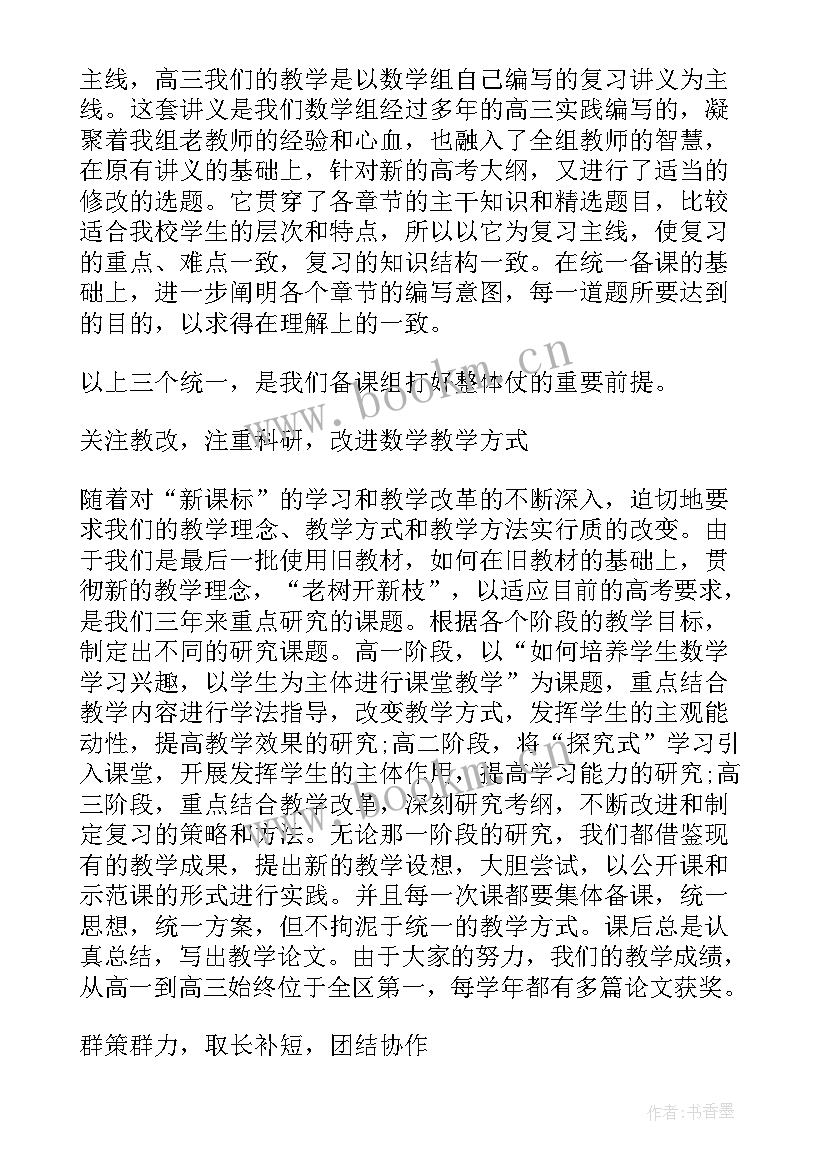 主线，高三我们的教学是以数学组自己编写的复习讲义为主线。这套讲义是我们数学组经过多年的高三实践编写的，凝聚着我组老教师的经验和心血，也融入了全组教师的智慧，在原有讲义的基础上，针对新的高考大纲，又进行了适当的修改的选题。它贯穿了各章节的主干知识和精选题目，比较适合我校学生的层次和特点，所以以它为复习主线，使复习的重点、难点一致，复习的知识结构一致。在统一备课的基础上，进一步阐明各个章节的编写意图，每一道题所要达到的目的，以求得在理解上的一致。

以上三个统一，是我们备课组打好整体仗的重要前提。

关注教改，注重科研，改进数学教学方式

随着对“新课标”的学习和教学改革的不断深入，迫切地要求我们的教学理念、教学方式和教学方法实行质的改变。由于我们是最后一批使用旧教材，如何在旧教材的基础上，贯彻新的教学理念，“老树开新枝”，以适应目前的高考要求，是我们三年来重点研究的课题。根据各个阶段的教学目标，制定出不同的研究课题。高一阶段，以“如何培养学生数学学习兴趣，以学生为主体进行课堂教学”为课题，重点结合教学内容进行学法指导，改变教学方式，发挥学生的主观能动性，提高教学效果的研究;高二阶段，将“探究式”学习引入课堂，开展发挥学生的主体作用，提高学习能力的研究;高三阶段，重点结合教学改革，深刻研究考纲，不断改进和制定复习的策略和方法。无论那一阶段的研究，我们都借鉴现有的教学成果，提出新的教学设想，大胆尝试，以公开课和示范课的形式进行实践。并且每一次课都要集体备课，统一思想，统一方案，但不拘泥于统一的教学方式。课后总是认真总结，写出教学论文。由于大家的努力，我们的教学成绩，从高一到高三始终位于全区第一，每学年都有多篇论文获奖。

群策群力，取长补短，团结协作

www.bookm.cn

作者：书香墨